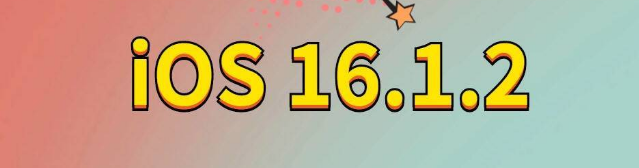 iOS 16.1.2